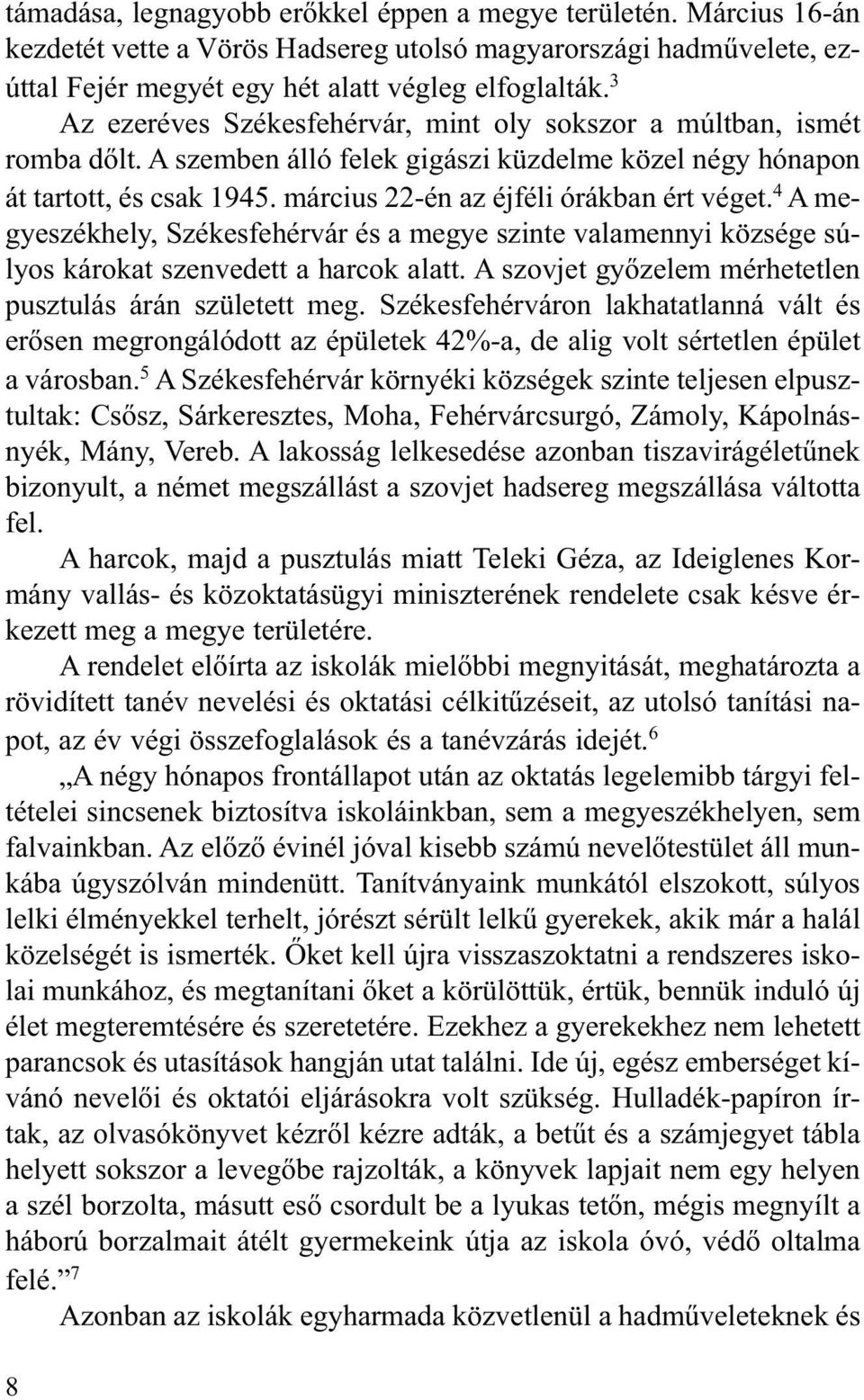 támadása, legnagyobb erőkkel éppen a megye területén. Március 16-án kezdetét vette a Vörös Hadsereg utolsó magyarországi hadművelete, ezúttal Fejér megyét egy hét alatt végleg elfoglalták.$^3$

Az ezeréves Székesfehérvár, mint oly sokszor a múltban, ismét romba dőlt. A szemben álló felek gigászi küzdelme közel négy hónapon át tartott, és csak 1945. március 22-én az éjféli órákban ért véget.$^4$ A megyeszékhely, Székesfehérvár és a megye szinte valamennyi községe súlyos károkat szenvedett a harcok alatt. A szovjet győzelem mérhetetlen pusztulás árán született meg. Székesfehérváron lakhatatlanná vált és erősen megrongálódott az épületek 42%-a, de alig volt sértetlen épület a városban.$^5$ A Székesfehérvár környéki községek szinte teljesen elpusztultak: Csősz, Sárkeresztes, Moha, Fehérvárcsurgó, Zámoly, Kápolnásnyék, Mány, Vereb. A lakosság lelkesedése azonban tiszavirágéletűnek bizonyult, a német megszállást a szovjet hadsereg megszállása váltotta fel.

A harcok, majd a pusztulás miatt Teleki Géza, az Ideiglenes Kormány vallás- és közoktatásügyi miniszterének rendelete csak késve érkezett meg a megye területére.

A rendelet előírta az iskolák mielőbbi megnyitását, meghatározta a rövidített tanév nevelési és oktatási célkitűzéseit, az utolsó tanítási napot, az év végi összefoglalások és a tanévzárás idejét.$^6$

„A négy hónapos frontállapot után az oktatás legelemibb tárgyi feltételei sincsenek biztosítva iskoláinkban, sem a megyeszékhelyen, sem falvainkban. Az előző évinél jóval kisebb számú nevelőtestület áll munkába úgyszólván mindenütt. Tanítványaink munkától elszokott, súlyos lelki élményekkel terhelt, jórészt sérült lelkű gyerekek, akik már a halál közelségét is ismerték. Őket kell újra visszaszoktatni a rendszeres iskolai munkához, és megtanítani őket a körülöttük, értük, bennük induló új élet megteremtésére és szeretetére. Ezekhez a gyerekekhez nem lehetett parancsok és utasítások hangján utat találni. Ide új, egész emberséget kívánó nevelői és oktatói eljárásokra volt szükség. Hulladék-papíron írtak, az olvasókönyvet kézről kézre adták, a betűt és a számjegyet tábla helyett sokszor a levegőbe rajzolták, a könyvek lapjait nem egy helyen a szél borzolta, másutt eső csordult be a lyukas tetőn, mégis megnyílt a háború borzalmait átélt gyermekeink útja az iskola óvó, védő oltalma felé.”$^7$

Azonban az iskolák egyharmada közvetlenül a hadműveleteknek és

8